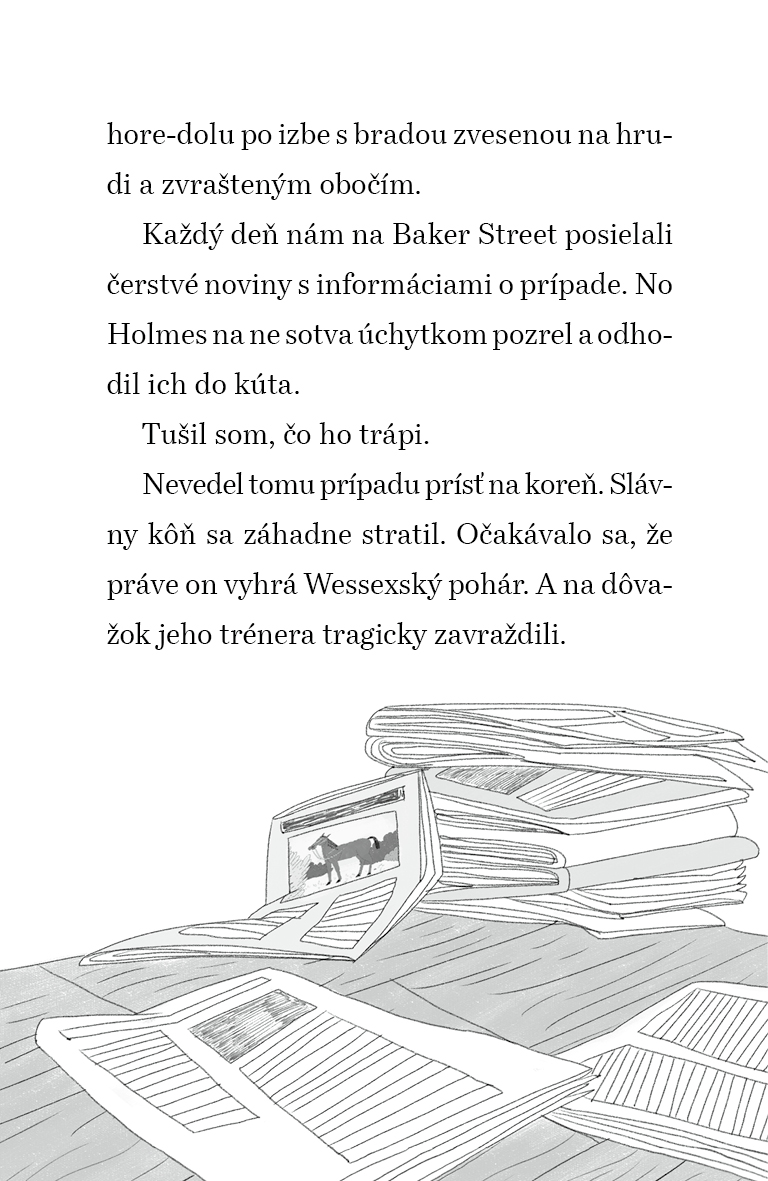 hore-dolu po izbe s bradou zvesenou na hrudi a zvrašteným obočím.

Každý deň nám na Baker Street posielali čerstvé noviny s informáciami o prípade. No Holmes na ne sotva úchytkom pozrel a odhodil ich do kúta.

Tušil som, čo ho trápi.

Nevedel tomu prípadu prísť na koreň. Slávny kôň sa záhadne stratil. Očakávalo sa, že práve on vyhrá Wessexský pohár. A na dôvažok jeho trénera tragicky zavraždili.